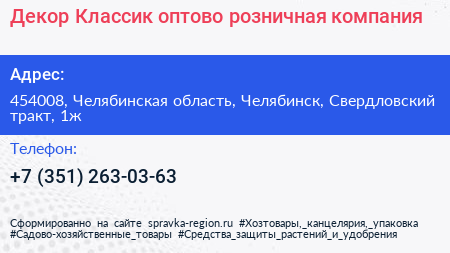 Декор Классик оптово розничная компания

Адрес:

454008, Челябинская область, Челябинск, Свердловский тракт, 1ж

Телефон:

+7 (351) 263-03-63

Сформированно на сайте spravka-region.ru #Хозтовары,_канцелярия,_упаковка #Садово-хозяйственные_товары #Средства_защиты_растений_и_удобрения